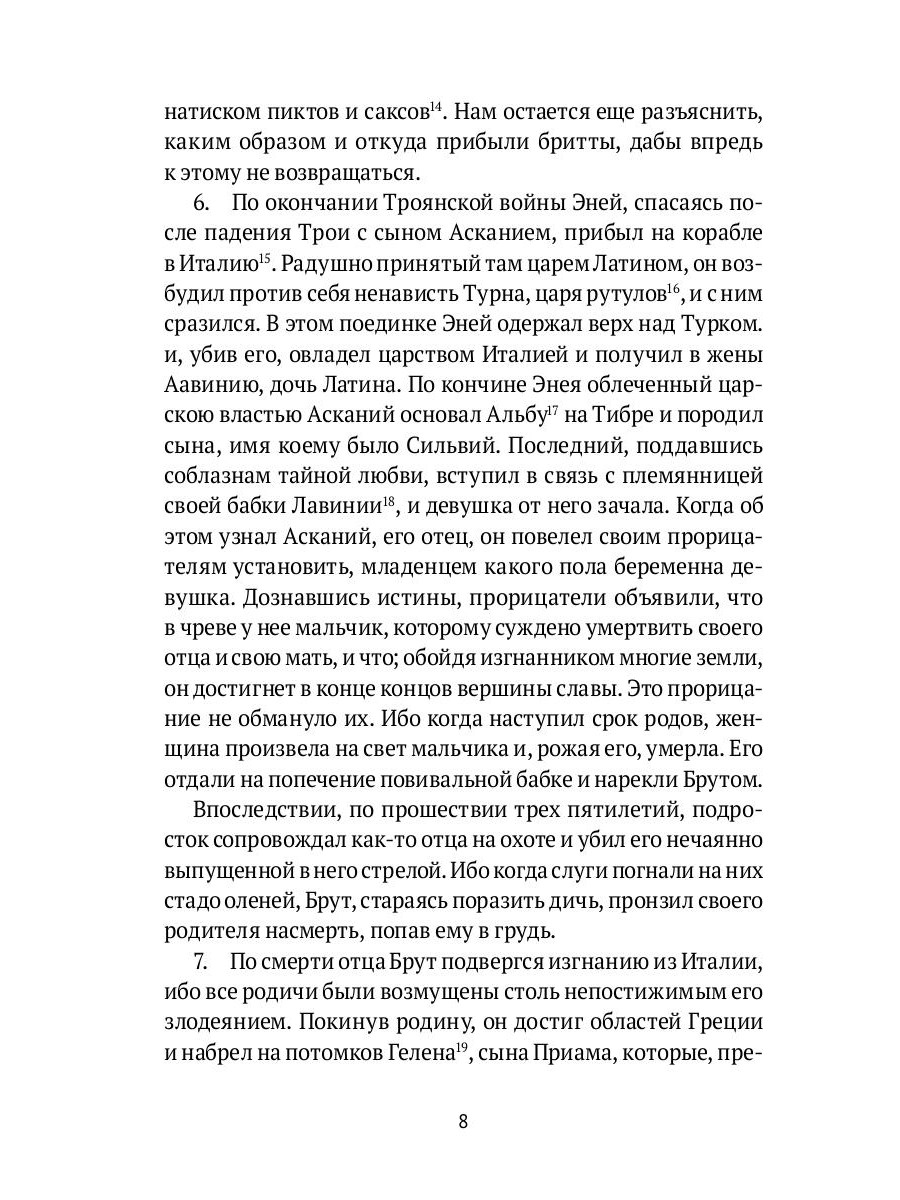 натиском пиктов и саксов$^{14}$. Нам остается еще разъяснить, каким образом и откуда прибыли бритты, дабы впредь к этому не возвращаться.

6. По окончании Троянской войны Эней, спасаясь после падения Трои с сыном Асканием, прибыл на корабле в Италию$^{15}$. Радушно принятый там царем Латином, он возбудил против себя ненависть Турна, царя рутулов$^{16}$, и с ним сразился. В этом поединке Эней одержал верх над Турком. и, убив его, овладел царством Италией и получил в жены Аавинию, дочь Латина. По кончине Энея облеченный царскою властью Асканий основал Альбу$^{17}$ на Тибре и породил сына, имя коему было Сильвий. Последний, поддавшись соблазнам тайной любви, вступил в связь с племянницей своей бабки Лавинии$^{18}$, и девушка от него зачала. Когда об этом узнал Асканий, его отец, он повелел своим прорицателям установить, младенцем какого пола беременна девушка. Дознавшись истины, прорицатели объявили, что в чреве у нее мальчик, которому суждено умертвить своего отца и свою мать, и что; обойдя изгнанником многие земли, он достигнет в конце концов вершины славы. Это прорицание не обмануло их. Ибо когда наступил срок родов, женщина произвела на свет мальчика и, рожая его, умерла. Его отдали на попечение повивальной бабке и нарекли Брутом.

Впоследствии, по прошествии трех пятилетий, подросток сопровождал как-то отца на охоте и убил его нечаянно выпущенной в него стрелой. Ибо когда слуги погнали на них стадо оленей, Брут, стараясь поразить дичь, пронзил своего родителя насмерть, попав ему в грудь.

7. По смерти отца Брут подвергся изгнанию из Италии, ибо все родичи были возмущены столь непостижимым его злодеянием. Покинув родину, он достиг областей Греции и набрел на потомков Гелена$^{19}$, сына Приама, которые, пре-

8